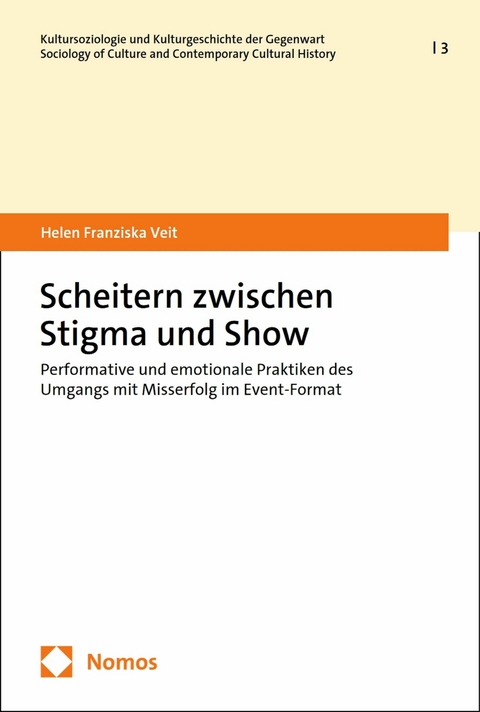 Kultursoziologie und Kulturgeschichte der Gegenwart
Sociology of Culture and Contemporary Cultural History

| 3

Helen Franziska Veit

Scheitern zwischen Stigma und Show

Performative und emotionale Praktiken des Umgangs mit Misserfolg im Event-Format

Nomos